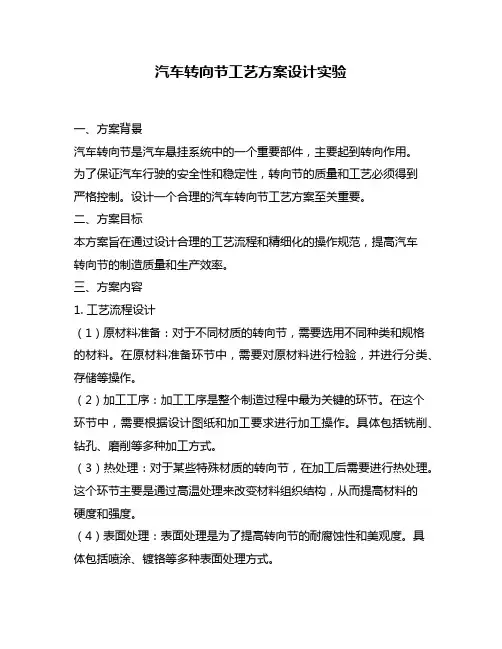 汽车转向节工艺方案设计实验

一、方案背景

汽车转向节是汽车悬挂系统中的一个重要部件，主要起到转向作用。为了保证汽车行驶的安全性和稳定性，转向节的质量和工艺必须得到严格控制。设计一个合理的汽车转向节工艺方案至关重要。

二、方案目标

本方案旨在通过设计合理的工艺流程和精细化的操作规范，提高汽车转向节的制造质量和生产效率。

三、方案内容

1. 工艺流程设计

（1）原材料准备：对于不同材质的转向节，需要选用不同种类和规格的材料。在原材料准备环节中，需要对原材料进行检验，并进行分类、存储等操作。

（2）加工工序：加工工序是整个制造过程中最为关键的环节。在这个环节中，需要根据设计图纸和加工要求进行加工操作。具体包括铣削、钻孔、磨削等多种加工方式。

（3）热处理：对于某些特殊材质的转向节，在加工后需要进行热处理。这个环节主要是通过高温处理来改变材料组织结构，从而提高材料的硬度和强度。

（4）表面处理：表面处理是为了提高转向节的耐腐蚀性和美观度。具体包括喷涂、镀铬等多种表面处理方式。